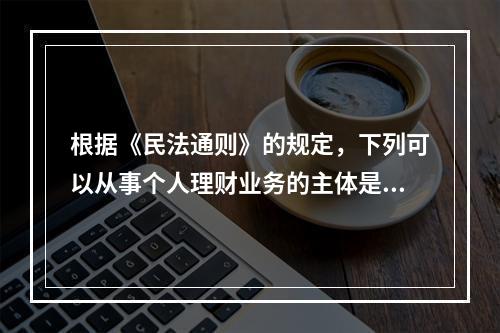 根据《民法通则》的规定，下列可以从事个人理财业务的主体是...